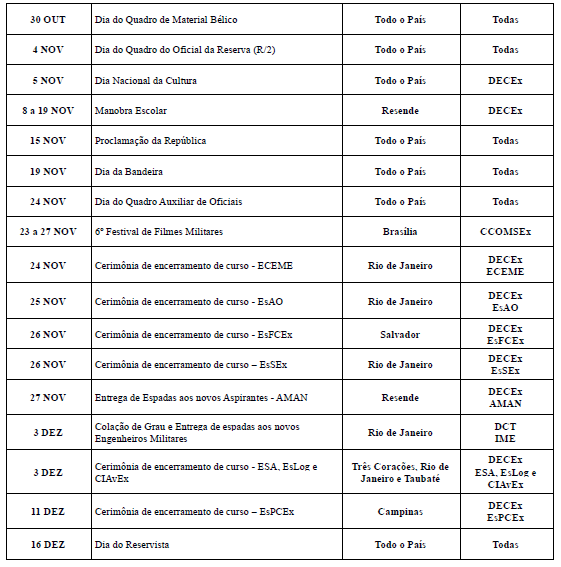 | | | | |
|---|---|---|---|
| 30 OUT | Dia do Quadro de Material Bélico | Todo o País | Todas |
| 4 NOV | Dia do Quadro do Oficial da Reserva (R/2) | Todo o País | Todas |
| 5 NOV | Dia Nacional da Cultura | Todo o País | DECEx |
| 8 a 19 NOV | Manobra Escolar | Resende | DECEx |
| 15 NOV | Proclamação da República | Todo o País | Todas |
| 19 NOV | Dia da Bandeira | Todo o País | Todas |
| 24 NOV | Dia do Quadro Auxiliar de Oficiais | Todo o País | Todas |
| 23 a 27 NOV | 6º Festival de Filmes Militares | Brasília | CCOMSEx |
| 24 NOV | Cerimônia de encerramento de curso - ECEME | Rio de Janeiro | DECEx ECEME |
| 25 NOV | Cerimônia de encerramento de curso - EsAO | Rio de Janeiro | DECEx EsAO |
| 26 NOV | Cerimônia de encerramento de curso - EsFCEx | Salvador | DECEx EsFCEx |
| 26 NOV | Cerimônia de encerramento de curso – EsSEx | Rio de Janeiro | DECEx EsSEx |
| 27 NOV | Entrega de Espadas aos novos Aspirantes - AMAN | Resende | DECEx AMAN |
| 3 DEZ | Colação de Grau e Entrega de espadas aos novos Engenheiros Militares | Rio de Janeiro | DCT IME |
| 3 DEZ | Cerimônia de encerramento de curso - ESA, EsLog e CIAvEx | Três Corações, Rio de Janeiro e Taubaté | DECEx ESA, EsLog e CIAvEx |
| 11 DEZ | Cerimônia de encerramento de curso – EsPCEx | Campinas | DECEx EsPCEx |
| 16 DEZ | Dia do Reservista | Todo o País | Todas |